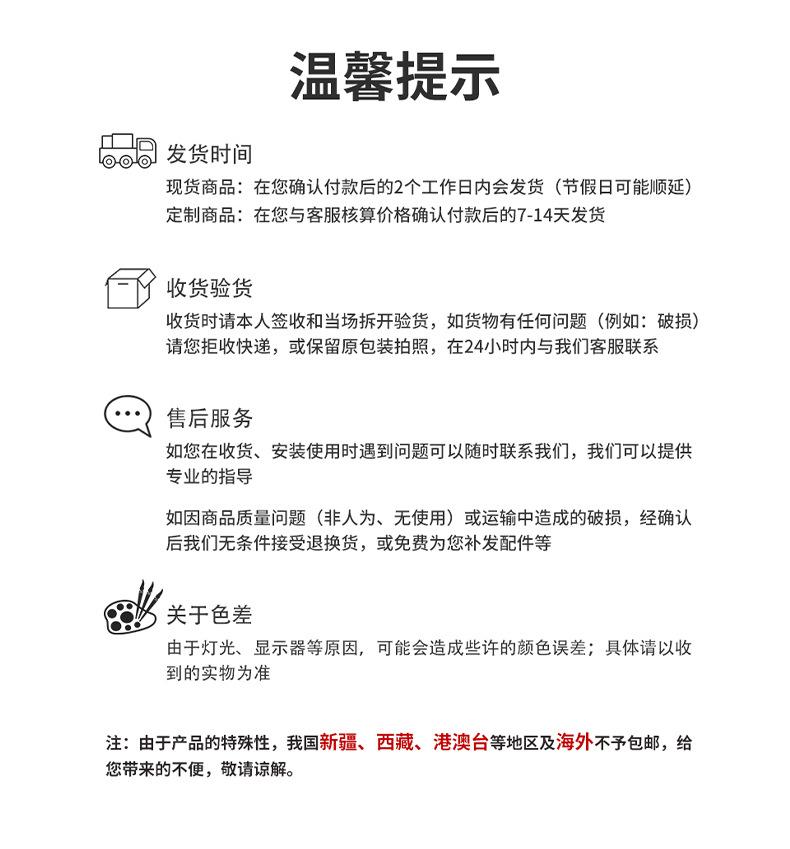 温馨提示

发货时间

现货商品：在您确认付款后的2个工作日内会发货（节假日可能顺延）
定制商品：在您与客服核算价格确认付款后的7-14天发货

收货验货

收货时请本人签收和当场拆开验货，如货物有任何问题（例如：破损）请您拒收快递，或保留原包装拍照，在24小时内与我们客服联系

售后服务

如您在收货、安装使用时遇到问题可以随时联系我们，我们可以提供专业的指导

如因商品质量问题（非人为、无使用）或运输中造成的破损，经确认后我们无条件接受退换货，或免费为您补发配件等

关于色差

由于灯光、显示器等原因，可能会造成些许的颜色误差；具体请以收到的实物为准

注：由于产品的特殊性，我国新疆、西藏、港澳台等地区及海外不予包邮，给您带来的不便，敬请谅解。